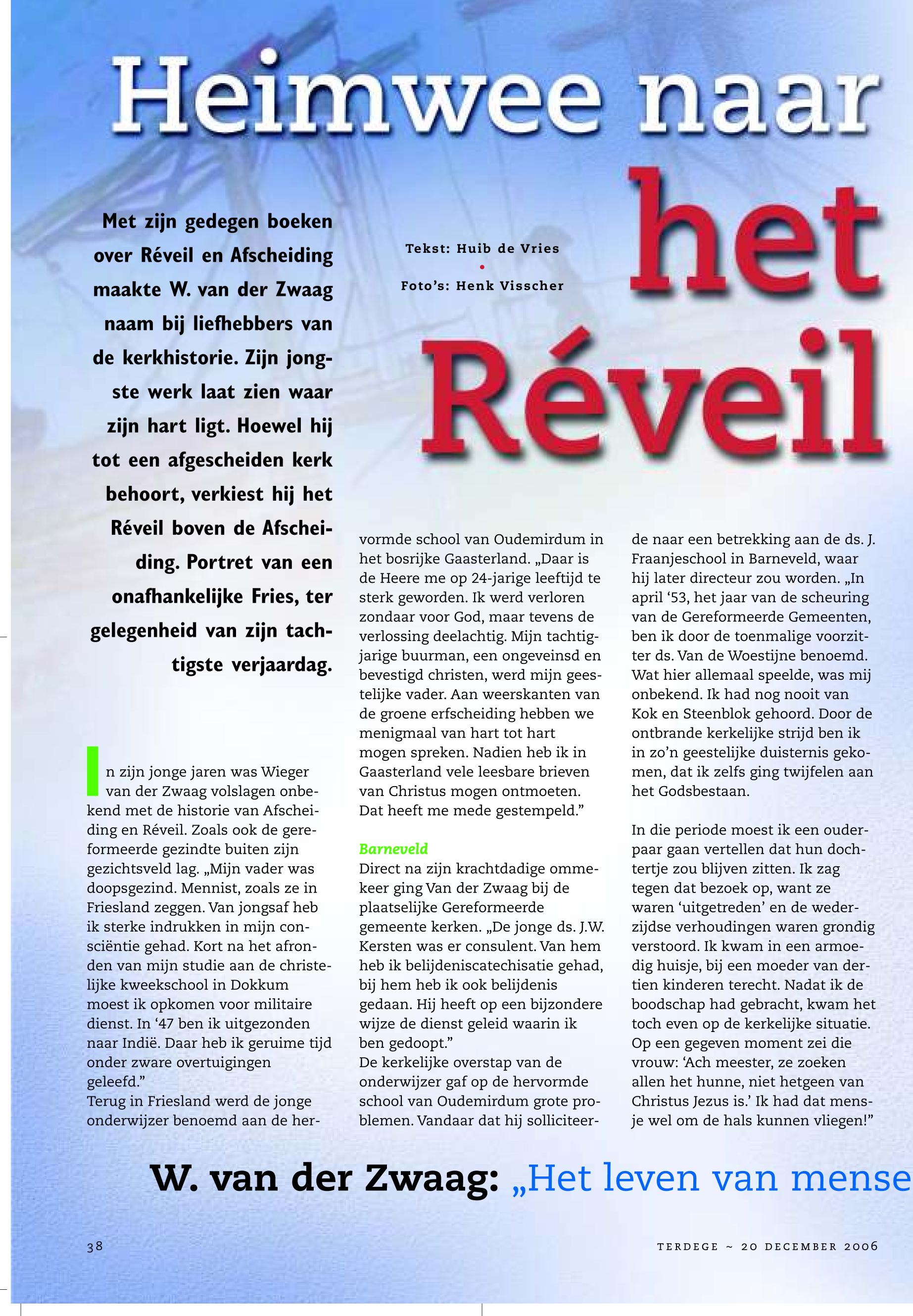 Heimwee naar het Réveil

Met zijn gedegen boeken over Réveil en Afscheiding maakte W. van der Zwaag naam bij liefhebbers van de kerkhistorie. Zijn jongste werk laat zien waar zijn hart ligt. Hoewel hij tot een afgescheiden kerk behoort, verkiest hij het Réveil boven de Afscheiding. Portret van een onafhankelijke Fries, ter gelegenheid van zijn tachtigste verjaardag.

Tekst: Huib de Vries

Foto's: Henk Visscher

In zijn jonge jaren was Wieger van der Zwaag volslagen onbekend met de historie van Afscheiding en Réveil. Zoals ook de gereformeerde gezindte buiten zijn gezichtsveld lag. „Mijn vader was doopsgezind. Mennist, zoals ze in Friesland zeggen. Van jongsaf heb ik sterke indrukken in mijn consciëntie gehad. Kort na het afronden van mijn studie aan de christelijke kweekschool in Dokkum moest ik opkomen voor militaire dienst. In '47 ben ik uitgezonden naar Indië. Daar heb ik geruime tijd onder zware overtuigingen geleefd."
Terug in Friesland werd de jonge onderwijzer benoemd aan de hervormde school van Oudemirdum in het bosrijke Gaasterland. „Daar is de Heere me op 24-jarige leeftijd te sterk geworden. Ik werd verloren zondaar voor God, maar tevens de verlossing deelachtig. Mijn tachtigjarige buurman, een ongeveinsd en bevestigd christen, werd mijn geestelijke vader. Aan weerskanten van de groene erfscheiding hebben we menigmaal van hart tot hart mogen spreken. Nadien heb ik in Gaasterland vele leesbare brieven van Christus mogen ontmoeten. Dat heeft me mede gestempeld."

Barneveld
Direct na zijn krachtdadige ommekeer ging Van der Zwaag bij de plaatselijke Gereformeerde gemeente kerken. „De jonge ds. J.W. Kersten was er consulent. Van hem heb ik belijdeniscatechisatie gehad, bij hem heb ik ook belijdenis gedaan. Hij heeft op een bijzondere wijze de dienst geleid waarin ik ben gedoopt."
De kerkelijke overstap van de onderwijzer gaf op de hervormde school van Oudemirdum grote problemen. Vandaar dat hij solliciteerde naar een betrekking aan de ds. J. Fraanjeschool in Barneveld, waar hij later directeur zou worden. „In april '53, het jaar van de scheuring van de Gereformeerde Gemeenten, ben ik door de toenmalige voorzitter ds. Van de Woestijne benoemd. Wat hier allemaal speelde, was mij onbekend. Ik had nog nooit van Kok en Steenblok gehoord. Door de ontbrande kerkelijke strijd ben ik in zo'n geestelijke duisternis gekomen, dat ik zelfs ging twijfelen aan het Godsbestaan.

In die periode moest ik een ouderpaar gaan vertellen dat hun dochtertje zou blijven zitten. Ik zag tegen dat bezoek op, want ze waren 'uitgetreden' en de wederzijdse verhoudingen waren grondig verstoord. Ik kwam in een armoedig huisje, bij een moeder van dertien kinderen terecht. Nadat ik de boodschap had gebracht, kwam het toch even op de kerkelijke situatie. Op een gegeven moment zei die vrouw: 'Ach meester, ze zoeken allen het hunne, niet hetgeen van Christus Jezus is.' Ik had dat mensje wel om de hals kunnen vliegen!"

W. van der Zwaag: „Het leven van mense

38

TERDEGE ~ 20 DECEMBER 2006